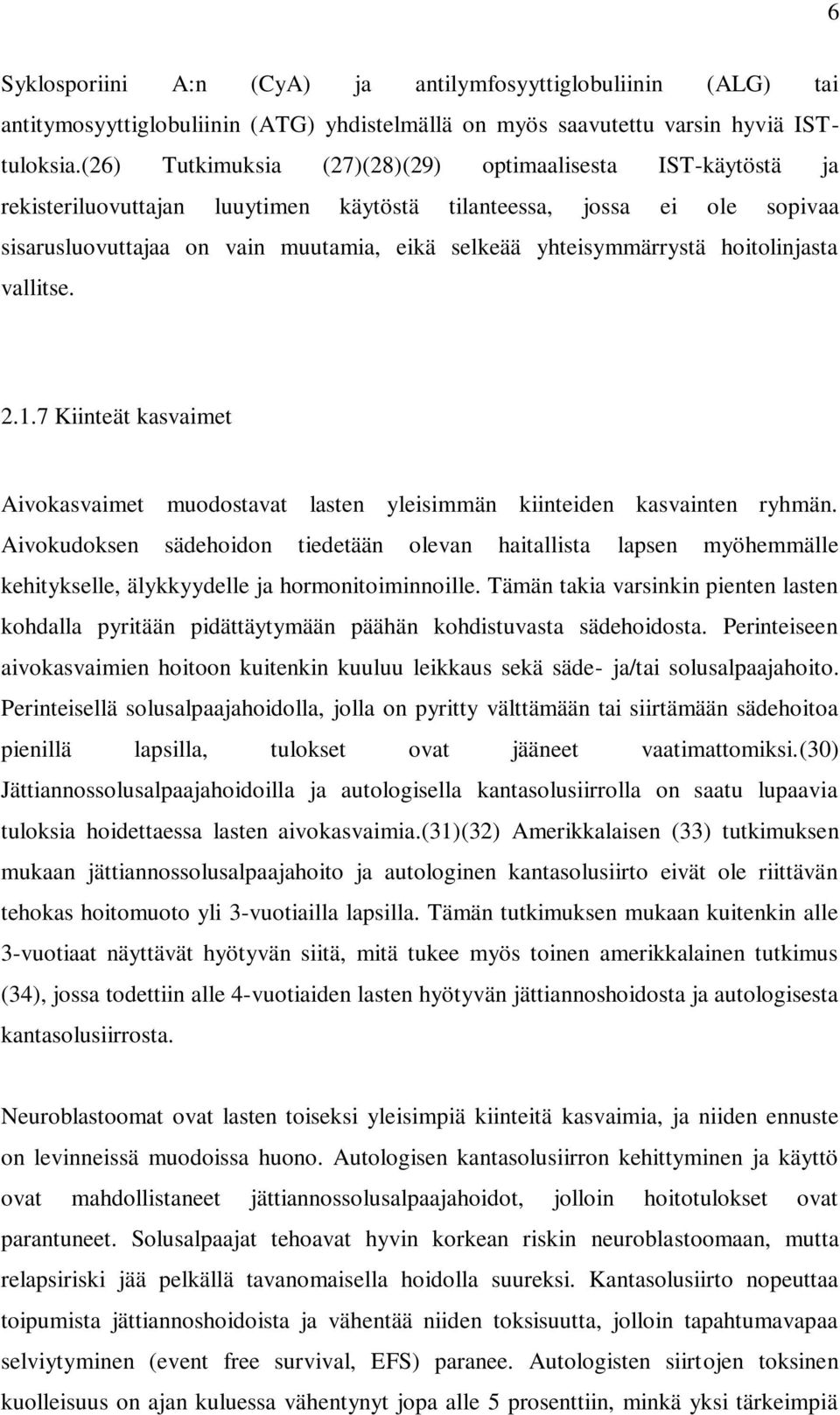 6

Syklosporiini A:n (CyA) ja antilymfosyyttiglobuliinin (ALG) tai antitymosyyttiglobuliinin (ATG) yhdistelmällä on myös saavutettu varsin hyviä IST-tuloksia.(26) Tutkimuksia (27)(28)(29) optimaalisesta IST-käytöstä ja rekisteriluovuttajan luuytimen käytöstä tilanteessa, jossa ei ole sopivaa sisarusluovuttajaa on vain muutamia, eikä selkeää yhteisymmärrystä hoitolinjasta vallitse.

2.1.7 Kiinteät kasvaimet

Aivokasvaimet muodostavat lasten yleisimmän kiinteiden kasvainten ryhmän. Aivokudoksen sädehoidon tiedetään olevan haitallista lapsen myöhemmälle kehitykselle, älykkyydelle ja hormonitoiminnoille. Tämän takia varsinkin pienten lasten kohdalla pyritään pidättäytymään päähän kohdistuvasta sädehoidosta. Perinteiseen aivokasvaimien hoitoon kuitenkin kuuluu leikkaus sekä säde- ja/tai solusalpaajahoito. Perinteisellä solusalpaajahoidolla, jolla on pyritty välttämään tai siirtämään sädehoitoa pienillä lapsilla, tulokset ovat jääneet vaatimattomiksi.(30) Jättiannossolusalpaajahoidoilla ja autologisella kantasolusiirrolla on saatu lupaavia tuloksia hoidettaessa lasten aivokasvaimia.(31)(32) Amerikkalaisen (33) tutkimuksen mukaan jättiannossolusalpaajahoito ja autologinen kantasolusiirto eivät ole riittävän tehokas hoitomuoto yli 3-vuotiailla lapsilla. Tämän tutkimuksen mukaan kuitenkin alle 3-vuotiaat näyttävät hyötyvän siitä, mitä tukee myös toinen amerikkalainen tutkimus (34), jossa todettiin alle 4-vuotiaiden lasten hyötyvän jättiannoshoidosta ja autologisesta kantasolusiirrosta.

Neuroblastoomat ovat lasten toiseksi yleisimpiä kiinteitä kasvaimia, ja niiden ennuste on levinneissä muodoissa huono. Autologisen kantasolusiirron kehittyminen ja käyttö ovat mahdollistaneet jättiannossolusalpaajahoidot, jolloin hoitotulokset ovat parantuneet. Solusalpaajat tehoavat hyvin korkean riskin neuroblastoomaan, mutta relapsiriski jää pelkällä tavanomaisella hoidolla suureksi. Kantasolusiirto nopeuttaa toipumista jättiannoshoidoista ja vähentää niiden toksisuutta, jolloin tapahtumavapaa selviytyminen (event free survival, EFS) paranee. Autologisten siirtojen toksinen kuolleisuus on ajan kuluessa vähentynyt jopa alle 5 prosenttiin, minkä yksi tärkeimpiä